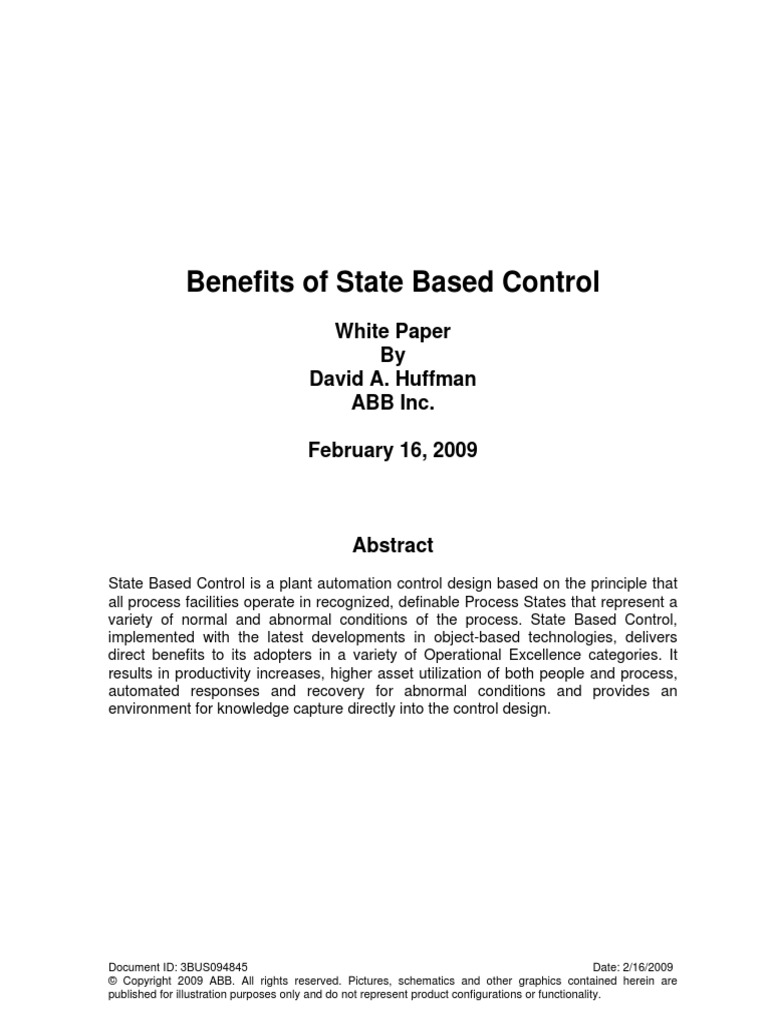 Benefits of State Based Control

White Paper
By
David A. Huffman
ABB Inc.

February 16, 2009

Abstract

State Based Control is a plant automation control design based on the principle that all process facilities operate in recognized, definable Process States that represent a variety of normal and abnormal conditions of the process. State Based Control, implemented with the latest developments in object-based technologies, delivers direct benefits to its adopters in a variety of Operational Excellence categories. It results in productivity increases, higher asset utilization of both people and process, automated responses and recovery for abnormal conditions and provides an environment for knowledge capture directly into the control design.

Document ID: 3BUS094845 Date: 2/16/2009
© Copyright 2009 ABB. All rights reserved. Pictures, schematics and other graphics contained herein are published for illustration purposes only and do not represent product configurations or functionality.